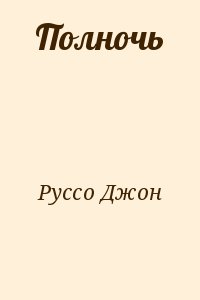 Полночь

Руссо Джон